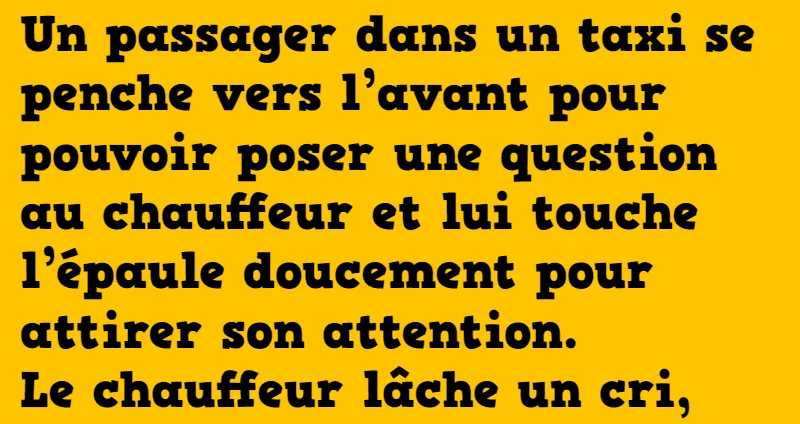 Un passager dans un taxi se penche vers l’avant pour pouvoir poser une question au chauffeur et lui touche l’épaule doucement pour attirer son attention.
Le chauffeur lâche un cri,